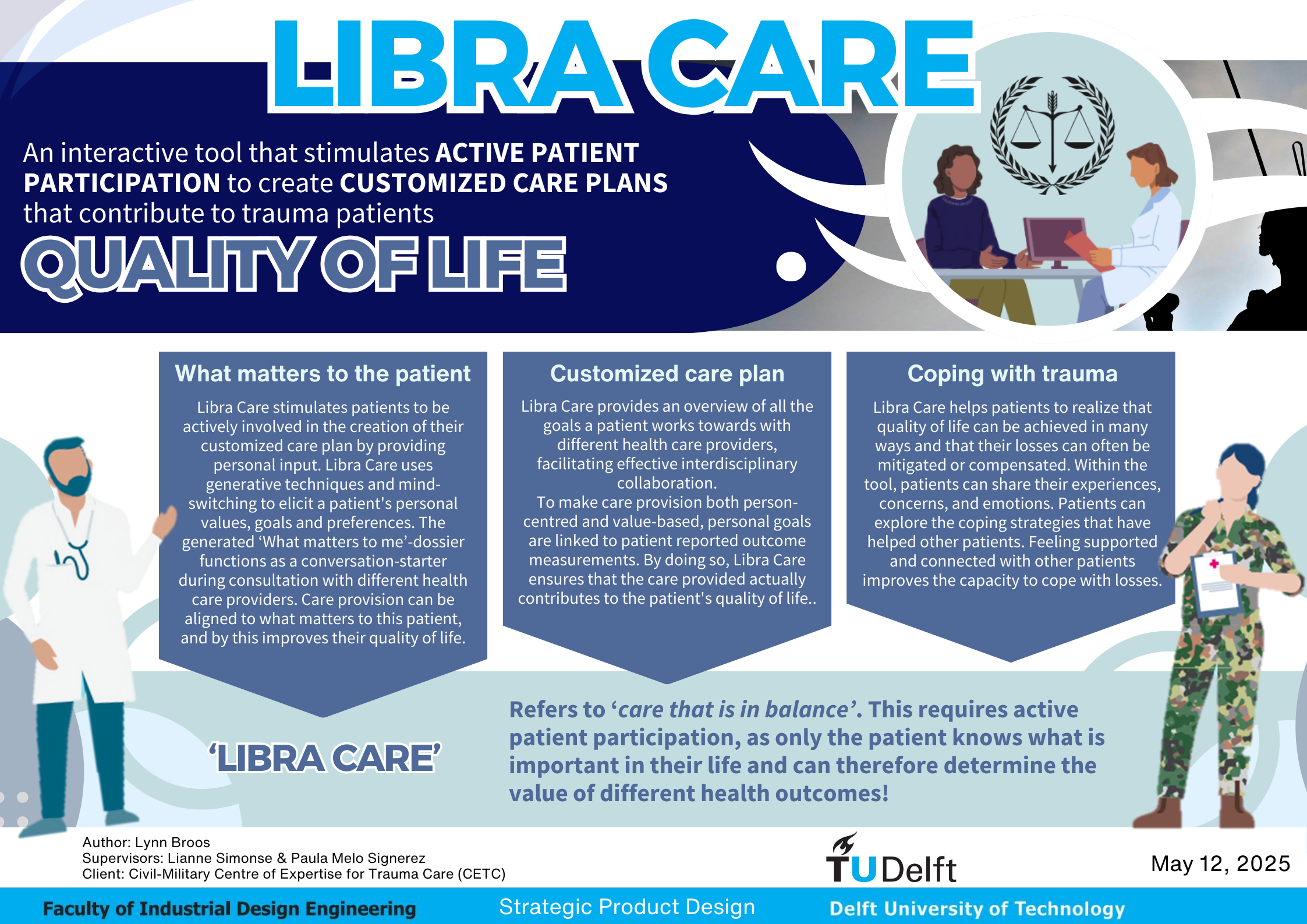 LIBRA CARE

An interactive tool that stimulates ACTIVE PATIENT PARTICIPATION to create CUSTOMIZED CARE PLANS that contribute to trauma patients

QUALITY OF LIFE

What matters to the patient

Libra Care stimulates patients to be actively involved in the creation of their customized care plan by providing personal input. Libra Care uses generative techniques and mind-switching to elicit a patient's personal values, goals and preferences. The generated 'What matters to me'-dossier functions as a conversation-starter during consultation with different health care providers. Care provision can be aligned to what matters to this patient, and by this improves their quality of life.

Customized care plan

Libra Care provides an overview of all the goals a patient works towards with different health care providers, facilitating effective interdisciplinary collaboration.
To make care provision both person-centred and value-based, personal goals are linked to patient reported outcome measurements. By doing so, Libra Care ensures that the care provided actually contributes to the patient's quality of life..

Coping with trauma

Libra Care helps patients to realize that quality of life can be achieved in many ways and that their losses can often be mitigated or compensated. Within the tool, patients can share their experiences, concerns, and emotions. Patients can explore the coping strategies that have helped other patients. Feeling supported and connected with other patients improves the capacity to cope with losses.

'LIBRA CARE'

Refers to 'care that is in balance'. This requires active patient participation, as only the patient knows what is important in their life and can therefore determine the value of different health outcomes!

Author: Lynn Broos
Supervisors: Lianne Simonse & Paula Melo Signerez
Client: Civil-Military Centre of Expertise for Trauma Care (CETC)

TU Delft

May 12, 2025

Faculty of Industrial Design Engineering Strategic Product Design Delft University of Technology